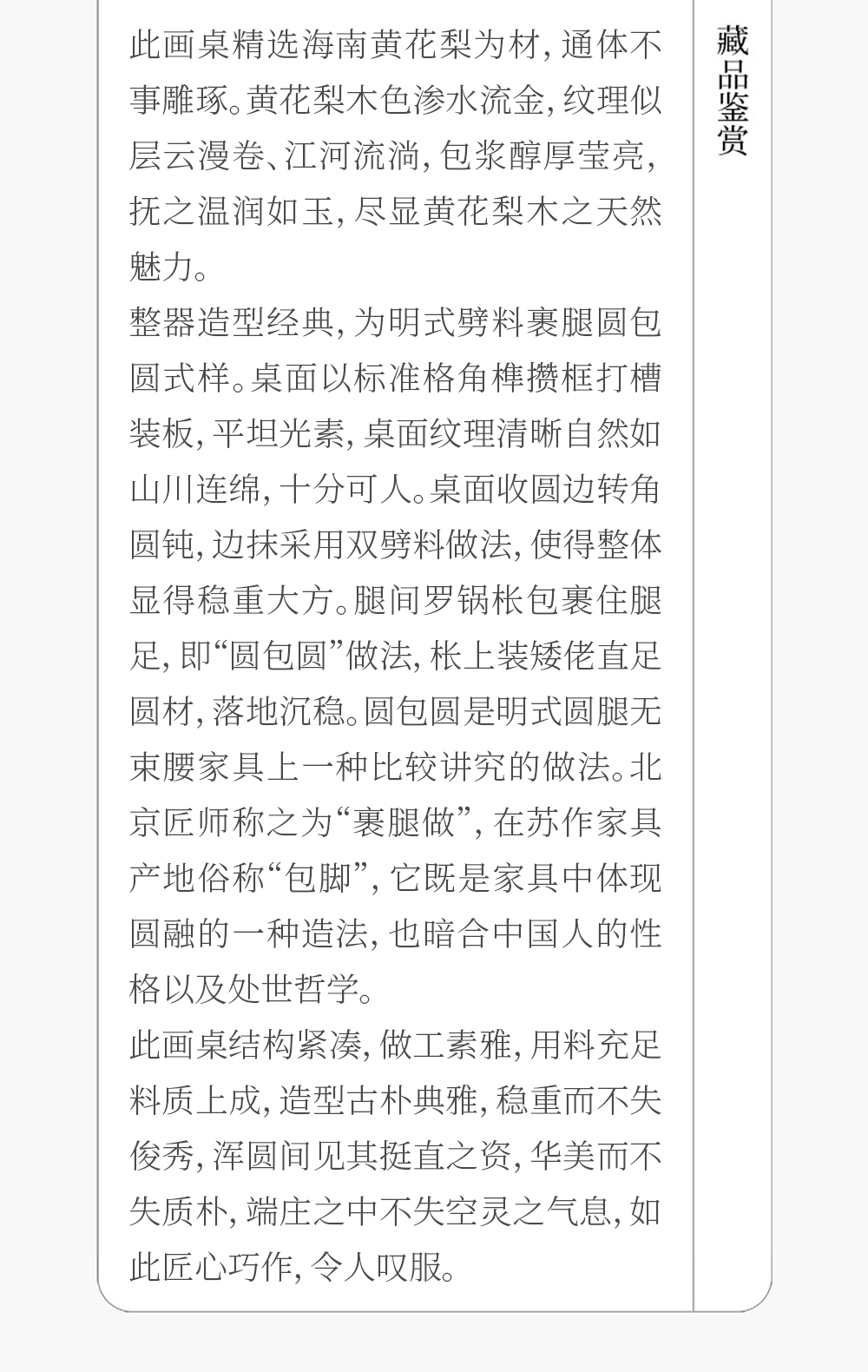 此画桌精选海南黄花梨为材，通体不事雕琢。黄花梨木色渗水流金，纹理似层云漫卷、江河流淌，包浆醇厚莹亮，抚之温润如玉，尽显黄花梨木之天然魅力。

整器造型经典，为明式劈料裹腿圆包圆式样。桌面以标准格角榫攒框打槽装板，平坦光素，桌面纹理清晰自然如山川连绵，十分可人。桌面收圆边转角圆钝，边抹采用双劈料做法，使得整体显得稳重大方。腿间罗锅枨包裹住腿足，即“圆包圆”做法，枨上装矮佬直足圆材，落地沉稳。圆包圆是明式圆腿无束腰家具上一种比较讲究的做法。北京匠师称之为“裹腿做”，在苏作家具产地俗称“包脚”，它既是家具中体现圆融的一种造法，也暗合中国人的性格以及处世哲学。

此画桌结构紧凑，做工素雅，用料充足料质上成，造型古朴典雅，稳重而不失俊秀，浑圆间见其挺直之资，华美而不失质朴，端庄之中不失空灵之气息，如此匠心巧作，令人叹服。

藏品鉴赏